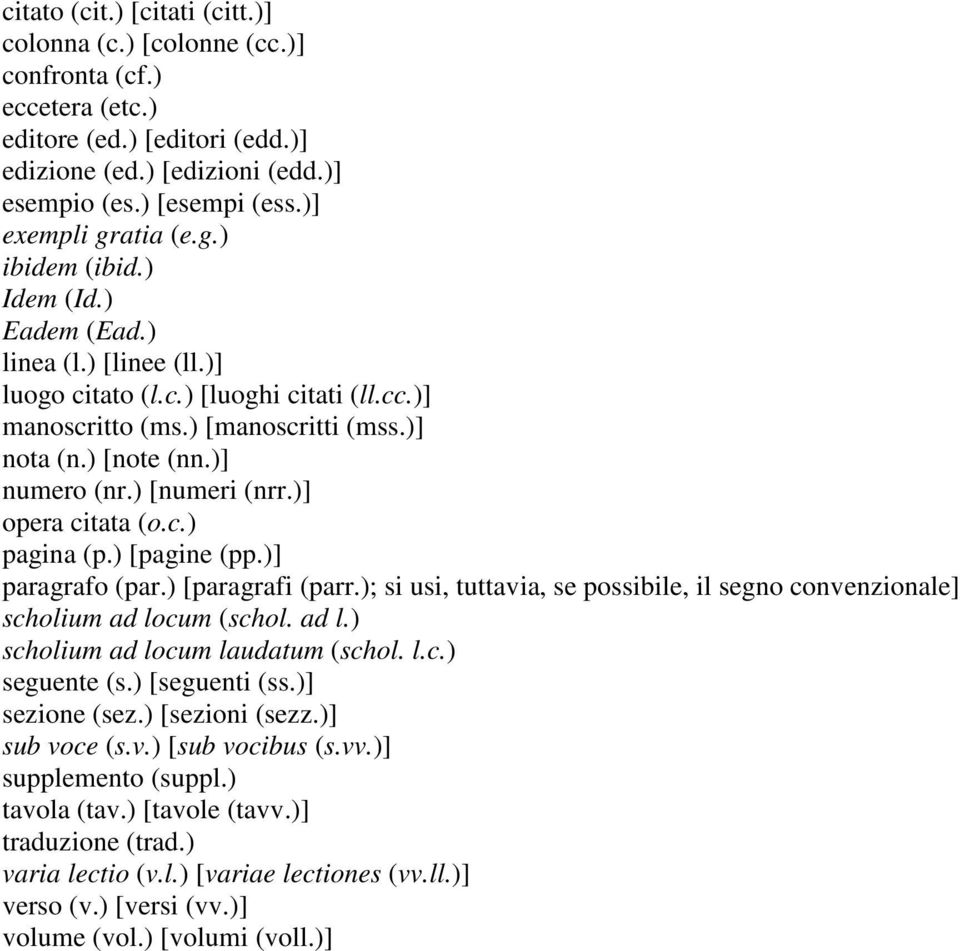 citato (cit.) [citati (citt.)]
colonna (c.) [colonne (cc.)]
confronta (cf.)
eccetera (etc.)
editore (ed.) [editori (edd.)]
edizione (ed.) [edizioni (edd.)]
esempio (es.) [esempi (ess.)]
exempli gratia (e.g.)
ibidem (ibid.)
Idem (Id.)
Eadem (Ead.)
linea (l.) [linee (ll.)]
luogo citato (l.c.) [luoghi citati (ll.cc.)]
manoscritto (ms.) [manoscritti (mss.)]
nota (n.) [note (nn.)]
numero (nr.) [numeri (nrr.)]
opera citata (o.c.)
pagina (p.) [pagine (pp.)]
paragrafo (par.) [paragrafi (parr.); si usi, tuttavia, se possibile, il segno convenzionale]
scholium ad locum (schol. ad l.)
scholium ad locum laudatum (schol. l.c.)
seguente (s.) [seguenti (ss.)]
sezione (sez.) [sezioni (sezz.)]
sub voce (s.v.) [sub vocibus (s.vv.)]
supplemento (suppl.)
tavola (tav.) [tavole (tavv.)]
traduzione (trad.)
varia lectio (v.l.) [variae lectiones (vv.ll.)]
verso (v.) [versi (vv.)]
volume (vol.) [volumi (voll.)]